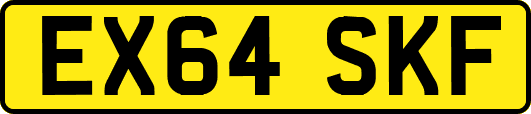 EX64 SKF